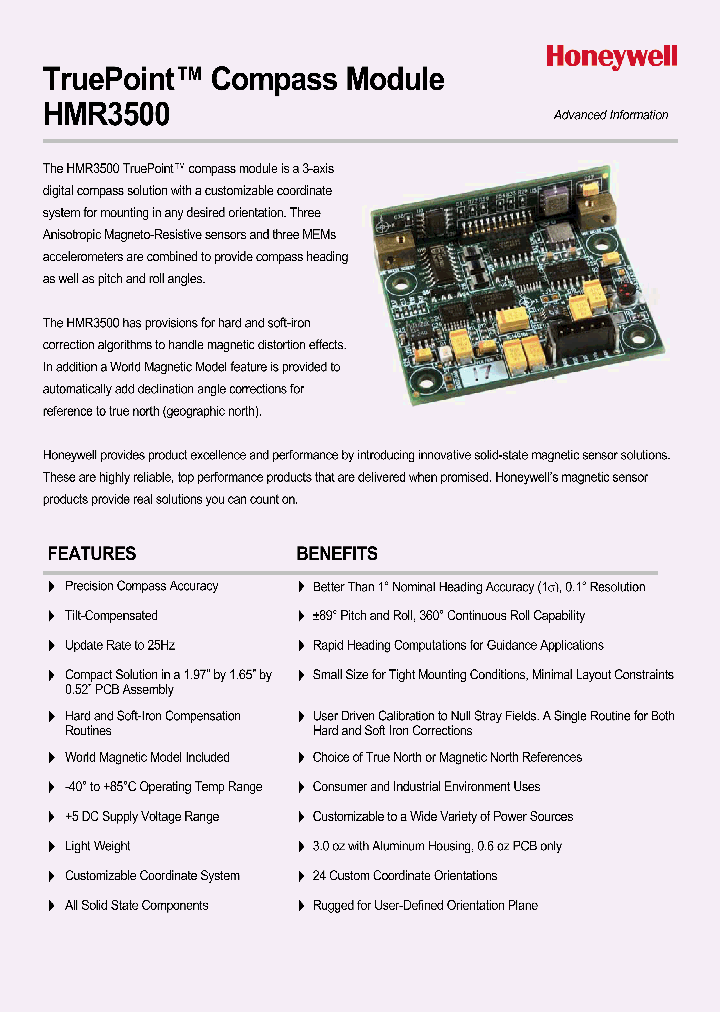 Honeywell

TruePoint™ Compass Module
HMR3500

Advanced Information

The HMR3500 TruePoint™ compass module is a 3-axis digital compass solution with a customizable coordinate system for mounting in any desired orientation. Three Anisotropic Magneto-Resistive sensors and three MEMs accelerometers are combined to provide compass heading as well as pitch and roll angles.

The HMR3500 has provisions for hard and soft-iron correction algorithms to handle magnetic distortion effects. In addition a World Magnetic Model feature is provided to automatically add declination angle corrections for reference to true north (geographic north).

Honeywell provides product excellence and performance by introducing innovative solid-state magnetic sensor solutions. These are highly reliable, top performance products that are delivered when promised. Honeywell's magnetic sensor products provide real solutions you can count on.

| FEATURES | BENEFITS |
|---|---|
| Precision Compass Accuracy | Better Than 1° Nominal Heading Accuracy (1σ), 0.1° Resolution |
| Tilt-Compensated | ±89° Pitch and Roll, 360° Continuous Roll Capability |
| Update Rate to 25Hz | Rapid Heading Computations for Guidance Applications |
| Compact Solution in a 1.97" by 1.65" by 0.52" PCB Assembly | Small Size for Tight Mounting Conditions, Minimal Layout Constraints |
| Hard and Soft-Iron Compensation Routines | User Driven Calibration to Null Stray Fields. A Single Routine for Both Hard and Soft Iron Corrections |
| World Magnetic Model Included | Choice of True North or Magnetic North References |
| -40° to +85°C Operating Temp Range | Consumer and Industrial Environment Uses |
| +5 DC Supply Voltage Range | Customizable to a Wide Variety of Power Sources |
| Light Weight | 3.0 oz with Aluminum Housing, 0.6 oz PCB only |
| Customizable Coordinate System | 24 Custom Coordinate Orientations |
| All Solid State Components | Rugged for User-Defined Orientation Plane |